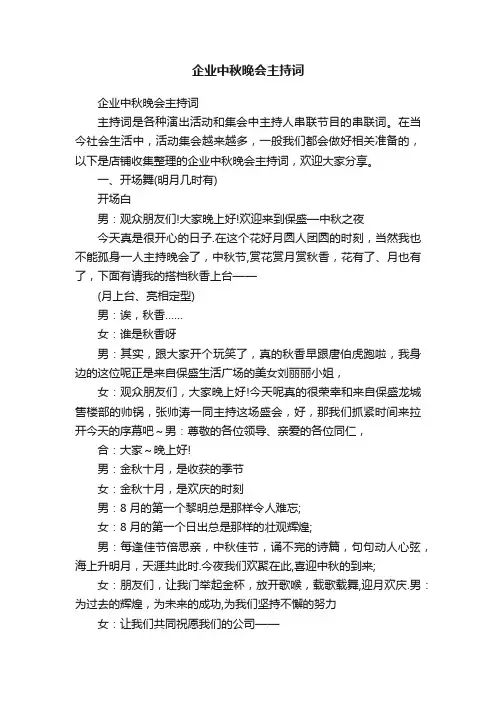 企业中秋晚会主持词

企业中秋晚会主持词

主持词是各种演出活动和集会中主持人串联节目的串联词。在当今社会生活中，活动集会越来越多，一般我们都会做好相关准备的，以下是店铺收集整理的企业中秋晚会主持词，欢迎大家分享。

一、开场舞(明月几时有)

开场白

男：观众朋友们!大家晚上好!欢迎来到保盛—中秋之夜

今天真是很开心的日子.在这个花好月圆人团圆的时刻，当然我也不能孤身一人主持晚会了，中秋节,赏花赏月赏秋香，花有了、月也有了，下面有请我的搭档秋香上台——

(月上台、亮相定型)

男：诶，秋香……

女：谁是秋香呀

男：其实，跟大家开个玩笑了，真的秋香早跟唐伯虎跑啦，我身边的这位呢正是来自保盛生活广场的美女刘丽丽小姐，

女：观众朋友们，大家晚上好!今天呢真的很荣幸和来自保盛龙城售楼部的帅锅，张帅涛一同主持这场盛会，好，那我们抓紧时间来拉开今天的序幕吧～男：尊敬的各位领导、亲爱的各位同仁，

合：大家～晚上好!

男：金秋十月，是收获的季节

女：金秋十月，是欢庆的时刻

男：8月的第一个黎明总是那样令人难忘;

女：8月的第一个日出总是那样的壮观辉煌;

男：每逢佳节倍思亲，中秋佳节，诵不完的诗篇，句句动人心弦，海上升明月，天涯共此时.今夜我们欢聚在此,喜迎中秋的到来;

女：朋友们，让我门举起金杯，放开歌喉，载歌载舞,迎月欢庆.男：为过去的辉煌，为未来的成功,为我们坚持不懈的努力

女：让我们共同祝愿我们的公司——